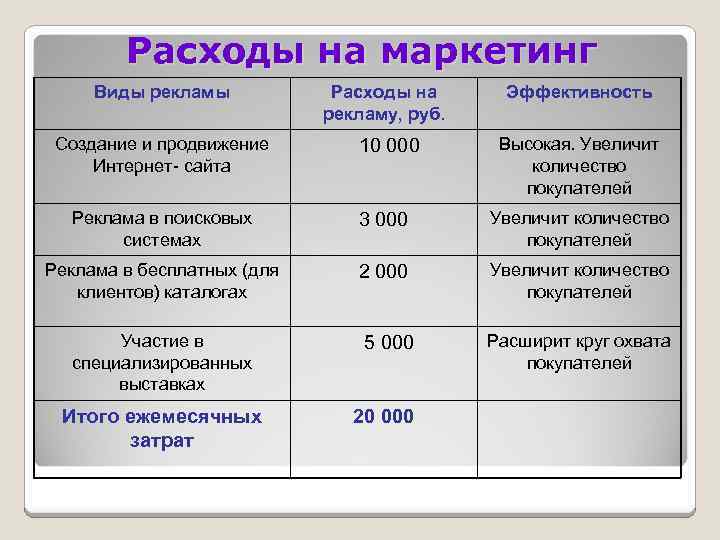 Расходы на маркетинг

| Виды рекламы | Расходы на рекламу, руб. | Эффективность |
|---|---|---|
| Создание и продвижение Интернет- сайта | 10 000 | Высокая. Увеличит количество покупателей |
| Реклама в поисковых системах | 3 000 | Увеличит количество покупателей |
| Реклама в бесплатных (для клиентов) каталогах | 2 000 | Увеличит количество покупателей |
| Участие в специализированных выставках | 5 000 | Расширит круг охвата покупателей |
| Итого ежемесячных затрат | 20 000 | |